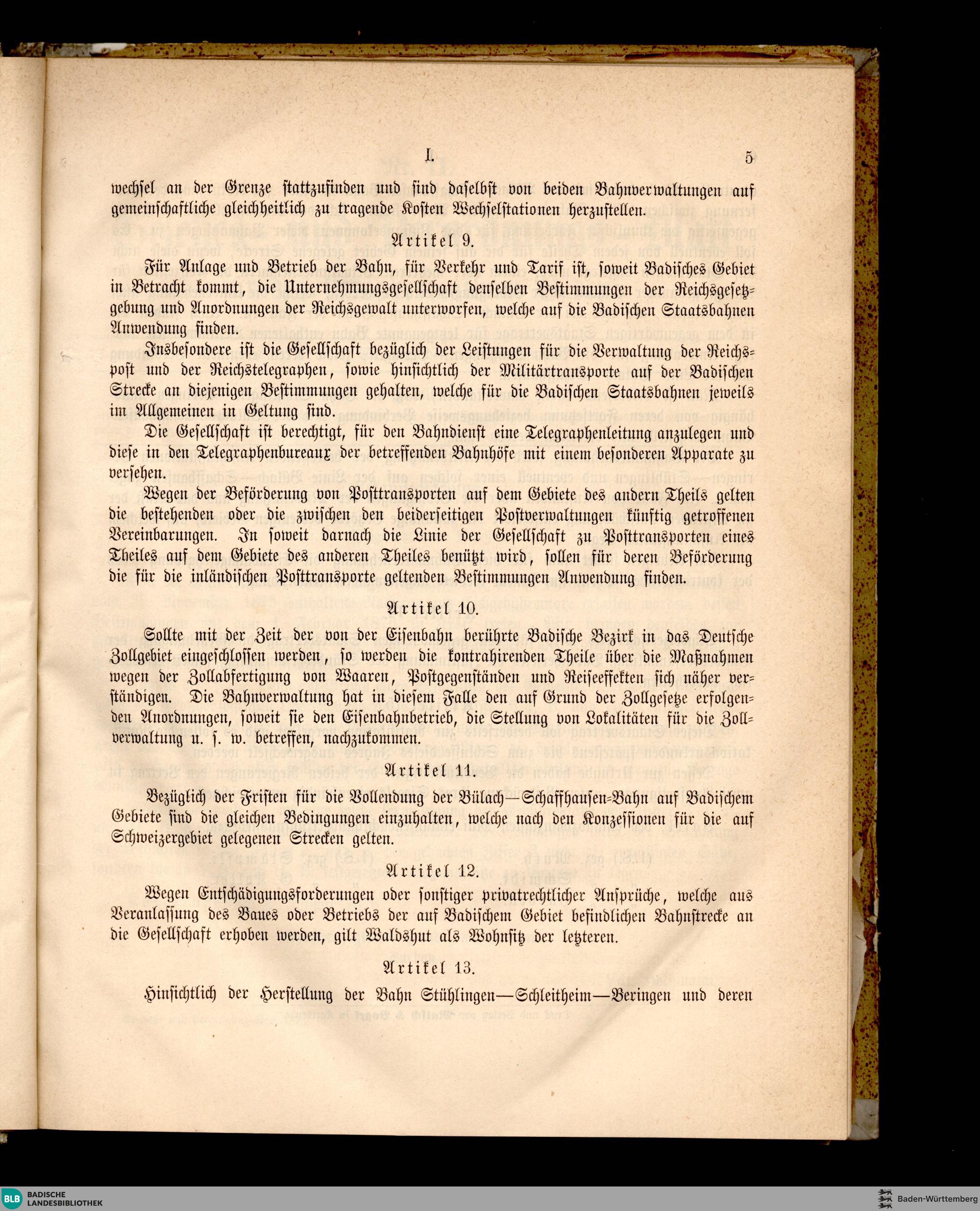 I. 5

wechsel an der Grenze stattzufinden und sind daselbst von beiden Bahnverwaltungen auf gemeinschaftliche gleichheitlich zu tragende Kosten Wechselstationen herzustellen.

Artikel 9.

Für Anlage und Betrieb der Bahn, für Verkehr und Tarif ist, soweit Badisches Gebiet in Betracht kommt, die Unternehmungsgesellschaft denselben Bestimmungen der Reichsgesetzgebung und Anordnungen der Reichsgewalt unterworfen, welche auf die Badischen Staatsbahnen Anwendung finden.

Insbesondere ist die Gesellschaft bezüglich der Leistungen für die Verwaltung der Reichspost und der Reichstelegraphen, sowie hinsichtlich der Militärtransporte auf der Badischen Strecke an diejenigen Bestimmungen gehalten, welche für die Badischen Staatsbahnen jeweils im Allgemeinen in Geltung sind.

Die Gesellschaft ist berechtigt, für den Bahndienst eine Telegraphenleitung anzulegen und diese in den Telegraphenbureaux der betreffenden Bahnhöfe mit einem besonderen Apparate zu versehen.

Wegen der Beförderung von Posttransporten auf dem Gebiete des andern Theils gelten die bestehenden oder die zwischen den beiderseitigen Postverwaltungen künftig getroffenen Vereinbarungen. In soweit darnach die Linie der Gesellschaft zu Posttransporten eines Theiles auf dem Gebiete des anderen Theiles benützt wird, sollen für deren Beförderung die für die inländischen Posttransporte geltenden Bestimmungen Anwendung finden.

Artikel 10.

Sollte mit der Zeit der von der Eisenbahn berührte Badische Bezirk in das Deutsche Zollgebiet eingeschlossen werden, so werden die kontrahirenden Theile über die Maßnahmen wegen der Zollabfertigung von Waaren, Postgegenständen und Reiseeffekten sich näher verständigen. Die Bahnverwaltung hat in diesem Falle den auf Grund der Zollgesetze erfolgenden Anordnungen, soweit sie den Eisenbahnbetrieb, die Stellung von Lokalitäten für die Zollverwaltung u. s. w. betreffen, nachzukommen.

Artikel 11.

Bezüglich der Fristen für die Vollendung der Bülach—Schaffhausen-Bahn auf Badischem Gebiete sind die gleichen Bedingungen einzuhalten, welche nach den Konzessionen für die auf Schweizergebiet gelegenen Strecken gelten.

Artikel 12.

Wegen Entschädigungsforderungen oder sonstiger privatrechtlicher Ansprüche, welche aus Veranlassung des Baues oder Betriebs der auf Badischem Gebiet befindlichen Bahnstrecke an die Gesellschaft erhoben werden, gilt Waldshut als Wohnsitz der letzteren.

Artikel 13.

Hinsichtlich der Herstellung der Bahn Stühlingen—Schleitheim—Beringen und deren

BLB BADISCHE LANDESBIBLIOTHEK

Baden-Württemberg